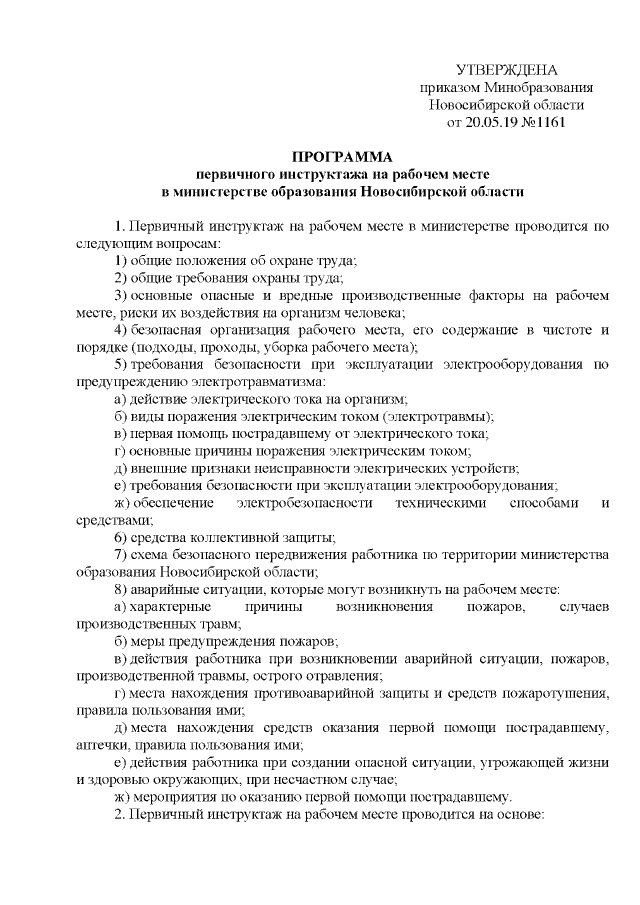 УТВЕРЖДЕНА
приказом Минобразования
Новосибирской области
от 20.05.19 №1161

ПРОГРАММА
первичного инструктажа на рабочем месте
в министерстве образования Новосибирской области

1. Первичный инструктаж на рабочем месте в министерстве проводится по следующим вопросам:
1) общие положения об охране труда;
2) общие требования охраны труда;
3) основные опасные и вредные производственные факторы на рабочем месте, риски их воздействия на организм человека;
4) безопасная организация рабочего места, его содержание в чистоте и порядке (подходы, проходы, уборка рабочего места);
5) требования безопасности при эксплуатации электрооборудования по предупреждению электротравматизма:
а) действие электрического тока на организм;
б) виды поражения электрическим током (электротравмы);
в) первая помощь пострадавшему от электрического тока;
г) основные причины поражения электрическим током;
д) внешние признаки неисправности электрических устройств;
е) требования безопасности при эксплуатации электрооборудования;
ж) обеспечение электробезопасности техническими способами и средствами;
6) средства коллективной защиты;
7) схема безопасного передвижения работника по территории министерства образования Новосибирской области;
8) аварийные ситуации, которые могут возникнуть на рабочем месте:
а) характерные причины возникновения пожаров, случаев производственных травм;
б) меры предупреждения пожаров;
в) действия работника при возникновении аварийной ситуации, пожаров, производственной травмы, острого отравления;
г) места нахождения противоаварийной защиты и средств пожаротушения, правила пользования ими;
д) места нахождения средств оказания первой помощи пострадавшему, аптечки, правила пользования ими;
е) действия работника при создании опасной ситуации, угрожающей жизни и здоровью окружающих, при несчастном случае;
ж) мероприятия по оказанию первой помощи пострадавшему.
2. Первичный инструктаж на рабочем месте проводится на основе: